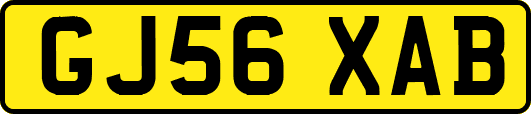 GJ56 XAB